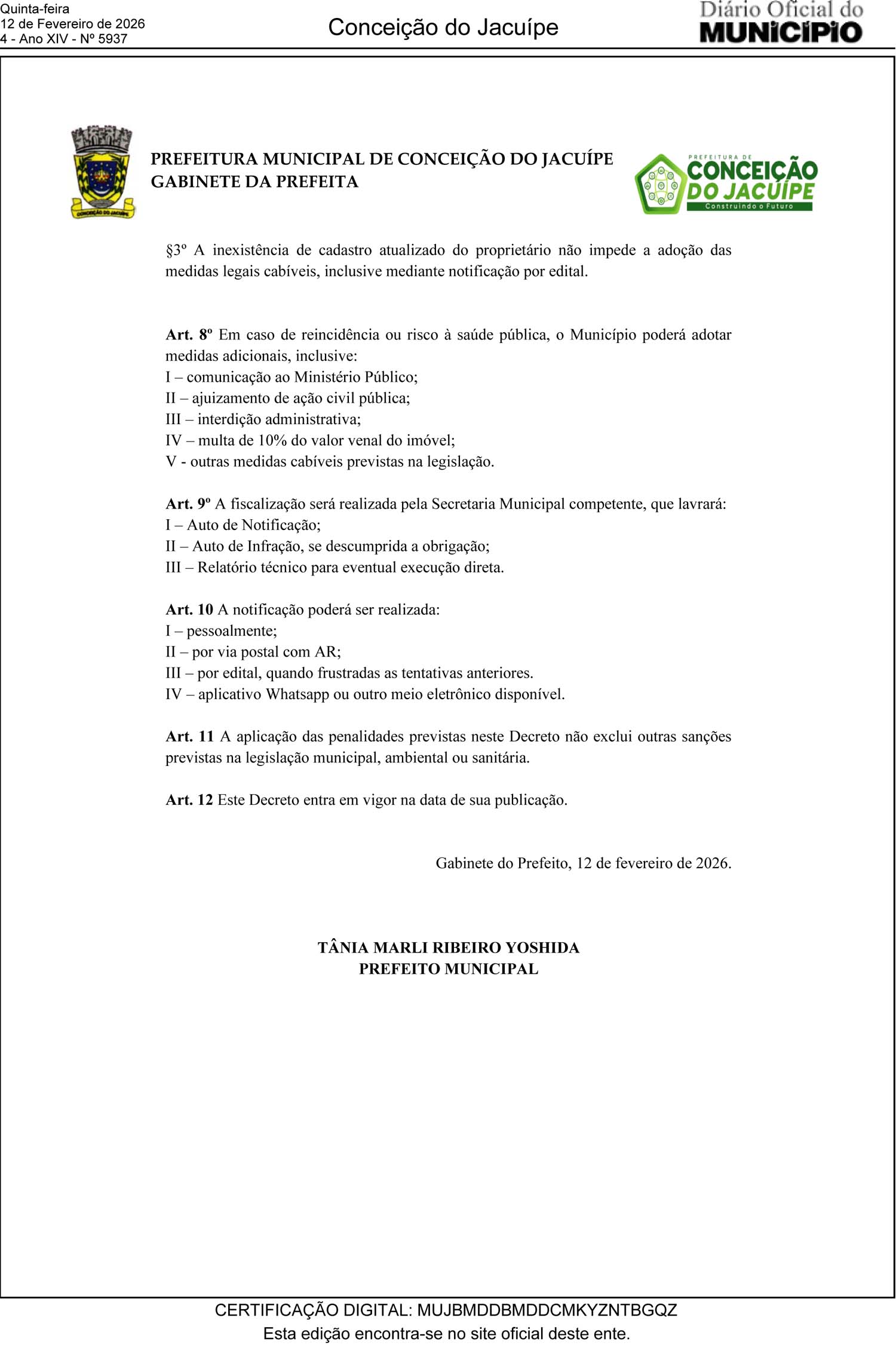 Quinta-feira
12 de Fevereiro de 2026
4 - Ano XIV - Nº 5937

Conceição do Jacuípe

Diário Oficial do
MUNICÍPIO

CONCEIÇÃO DO JACUÍPE

PREFEITURA MUNICIPAL DE CONCEIÇÃO DO JACUÍPE
GABINETE DA PREFEITA

PREFEITURA DE
CONCEIÇÃO
DO JACUÍPE
Construindo o Futuro

§3º A inexistência de cadastro atualizado do proprietário não impede a adoção das medidas legais cabíveis, inclusive mediante notificação por edital.

Art. 8º Em caso de reincidência ou risco à saúde pública, o Município poderá adotar medidas adicionais, inclusive:
I – comunicação ao Ministério Público;
II – ajuizamento de ação civil pública;
III – interdição administrativa;
IV – multa de 10% do valor venal do imóvel;
V - outras medidas cabíveis previstas na legislação.

Art. 9º A fiscalização será realizada pela Secretaria Municipal competente, que lavrará:
I – Auto de Notificação;
II – Auto de Infração, se descumprida a obrigação;
III – Relatório técnico para eventual execução direta.

Art. 10 A notificação poderá ser realizada:
I – pessoalmente;
II – por via postal com AR;
III – por edital, quando frustradas as tentativas anteriores.
IV – aplicativo Whatsapp ou outro meio eletrônico disponível.

Art. 11 A aplicação das penalidades previstas neste Decreto não exclui outras sanções previstas na legislação municipal, ambiental ou sanitária.

Art. 12 Este Decreto entra em vigor na data de sua publicação.

Gabinete do Prefeito, 12 de fevereiro de 2026.

TÂNIA MARLI RIBEIRO YOSHIDA
PREFEITO MUNICIPAL

CERTIFICAÇÃO DIGITAL: MUJBMDDBMDDCMKYZNTBGQZ
Esta edição encontra-se no site oficial deste ente.